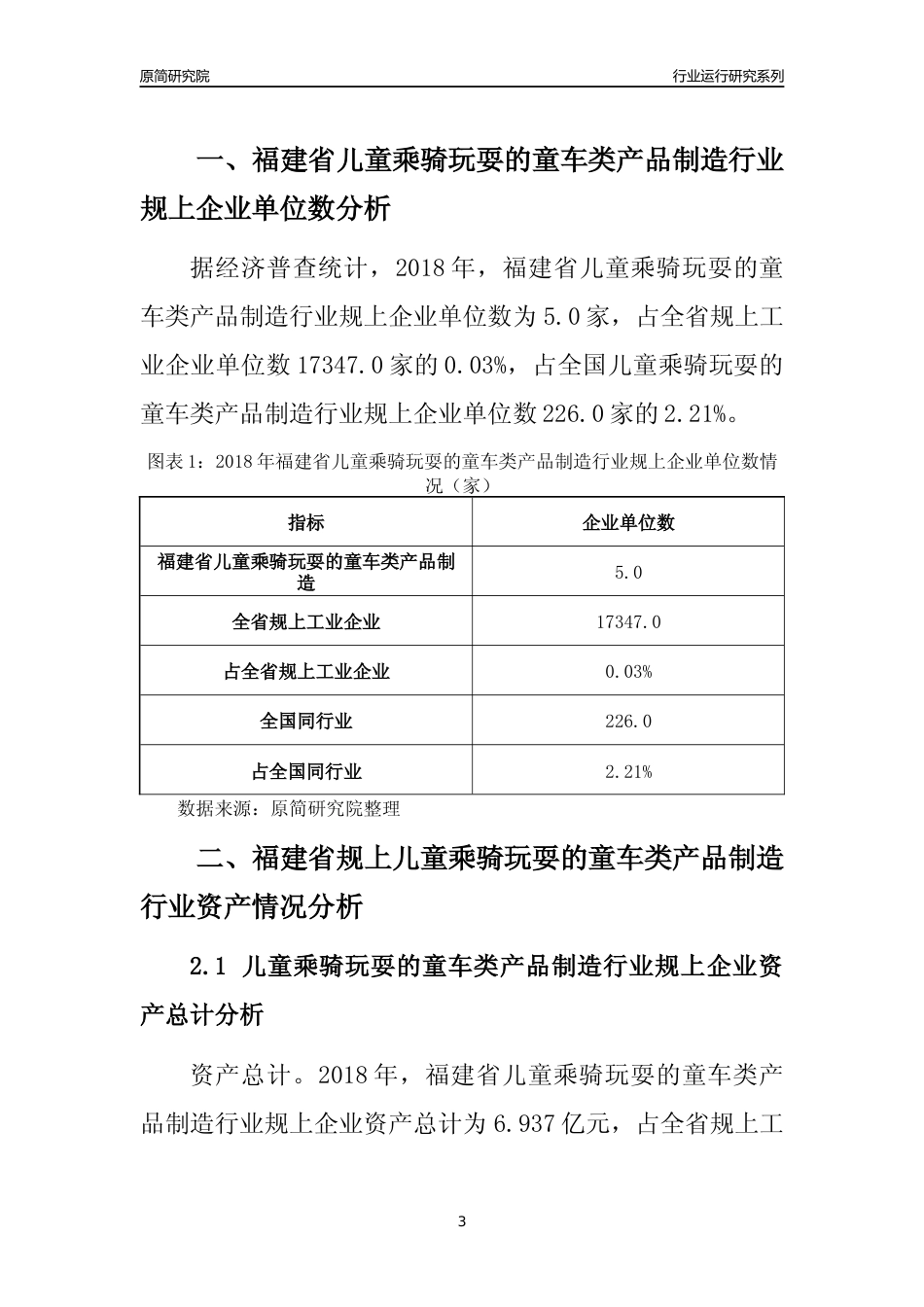 原简研究院

行业运行研究系列

一、福建省儿童乘骑玩耍的童车类产品制造行业规上企业单位数分析

据经济普查统计，2018年，福建省儿童乘骑玩耍的童车类产品制造行业规上企业单位数为5.0家，占全省规上工业企业单位数17347.0家的0.03%，占全国儿童乘骑玩耍的童车类产品制造行业规上企业单位数226.0家的2.21%。

图表1：2018年福建省儿童乘骑玩耍的童车类产品制造行业规上企业单位数情况（家）

| 指标 | 企业单位数 |
|---|---|
| 福建省儿童乘骑玩耍的童车类产品制造 | 5.0 |
| 全省规上工业企业 | 17347.0 |
| 占全省规上工业企业 | 0.03% |
| 全国同行业 | 226.0 |
| 占全国同行业 | 2.21% |

数据来源：原简研究院整理

二、福建省规上儿童乘骑玩耍的童车类产品制造行业资产情况分析

2.1 儿童乘骑玩耍的童车类产品制造行业规上企业资产总计分析

资产总计。2018年，福建省儿童乘骑玩耍的童车类产品制造行业规上企业资产总计为6.937亿元，占全省规上工

3